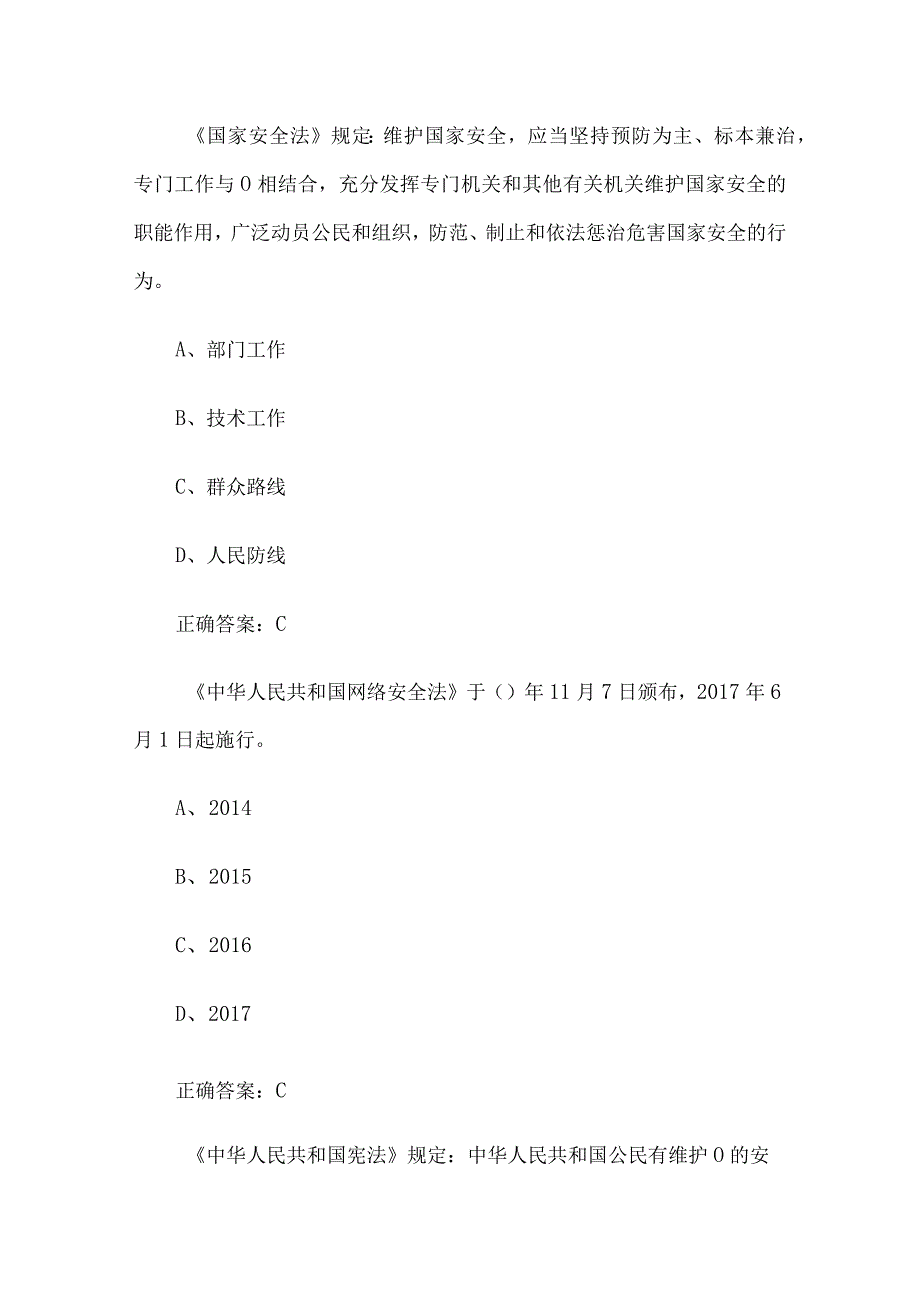 《国家安全法》规定:维护国家安全，应当坚持预防为主、标本兼治，专门工作与0相结合，充分发挥专门机关和其他有关机关维护国家安全的职能作用，广泛动员公民和组织，防范、制止和依法惩治危害国家安全的行为。

A、部门工作

B、技术工作

C、群众路线

D、人民防线

正确答案：C

《中华人民共和国网络安全法》于（）年11月7日颁布，2017年6月1日起施行。

A、2014

B、2015

C、2016

D、2017

正确答案：C

《中华人民共和国宪法》规定：中华人民共和国公民有维护0的安